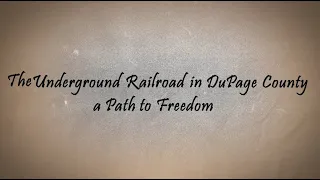 TheUnderground Railroad in DuPage County
a Path to Freedom